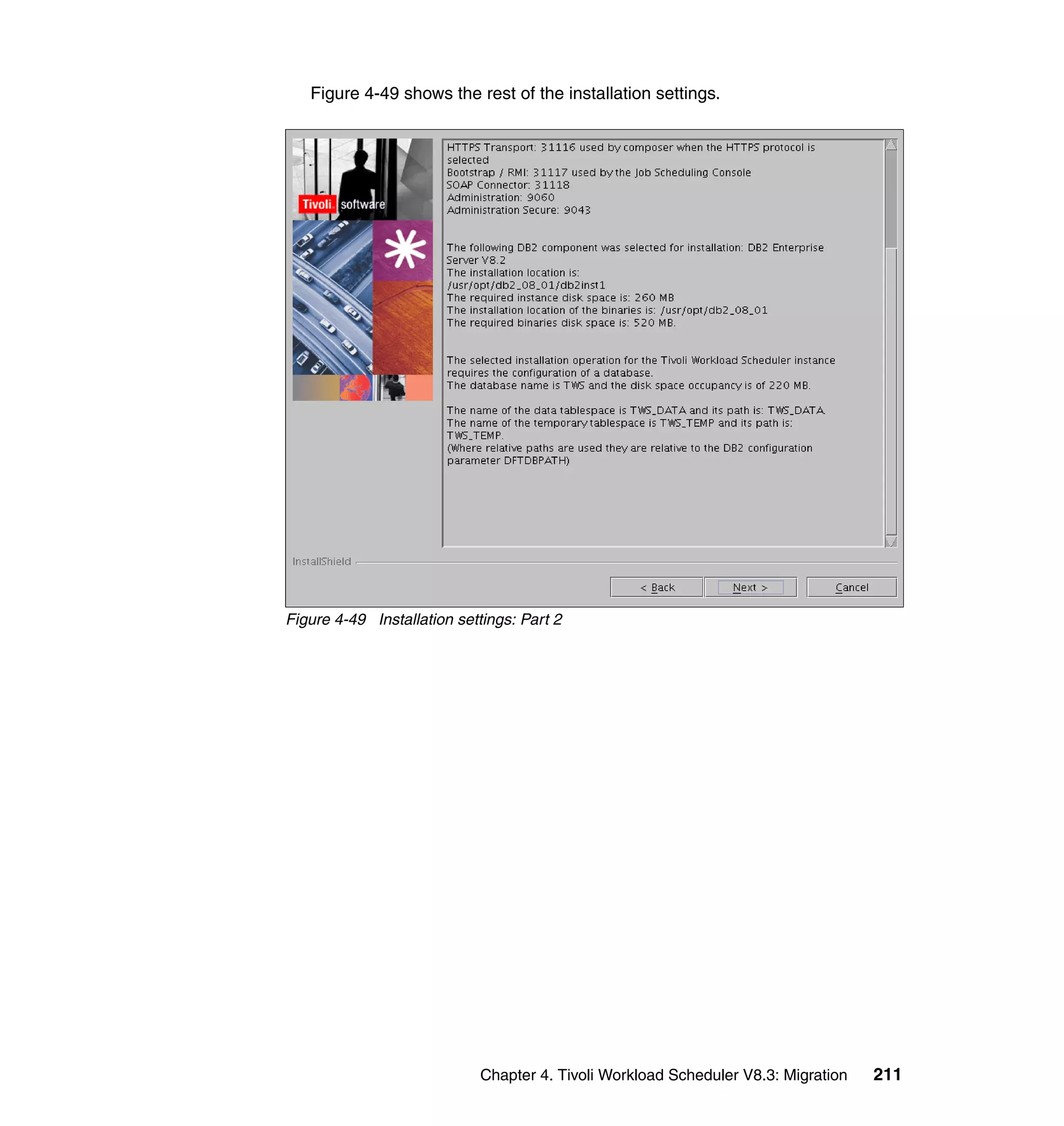 Figure 4-49 shows the rest of the installation settings.

Tivoli. software

HTTPS Transport: 31116 used by composer when the HTTPS protocol is selected
Bootstrap / RMI: 31117 used by the Job Scheduling Console
SOAP Connector: 31118
Administration: 9060
Administration Secure: 9043

The following DB2 component was selected for installation: DB2 Enterprise Server V8.2
The installation location is:
/usr/opt/db2_08_01/db2inst1
The required instance disk space is: 260 MB
The installation location of the binaries is: /usr/opt/db2_08_01
The required binaries disk space is: 520 MB.

The selected installation operation for the Tivoli Workload Scheduler instance requires the configuration of a database.
The database name is TWS and the disk space occupancy is of 220 MB.

The name of the data tablespace is TWS_DATA and its path is: TWS_DATA.
The name of the temporary tablespace is TWS_TEMP and its path is: TWS_TEMP.
(Where relative paths are used they are relative to the DB2 configuration parameter DFTDBPATH)

InstallShield

< Back
Next >
Cancel

Figure 4-49 Installation settings: Part 2

Chapter 4. Tivoli Workload Scheduler V8.3: Migration 211